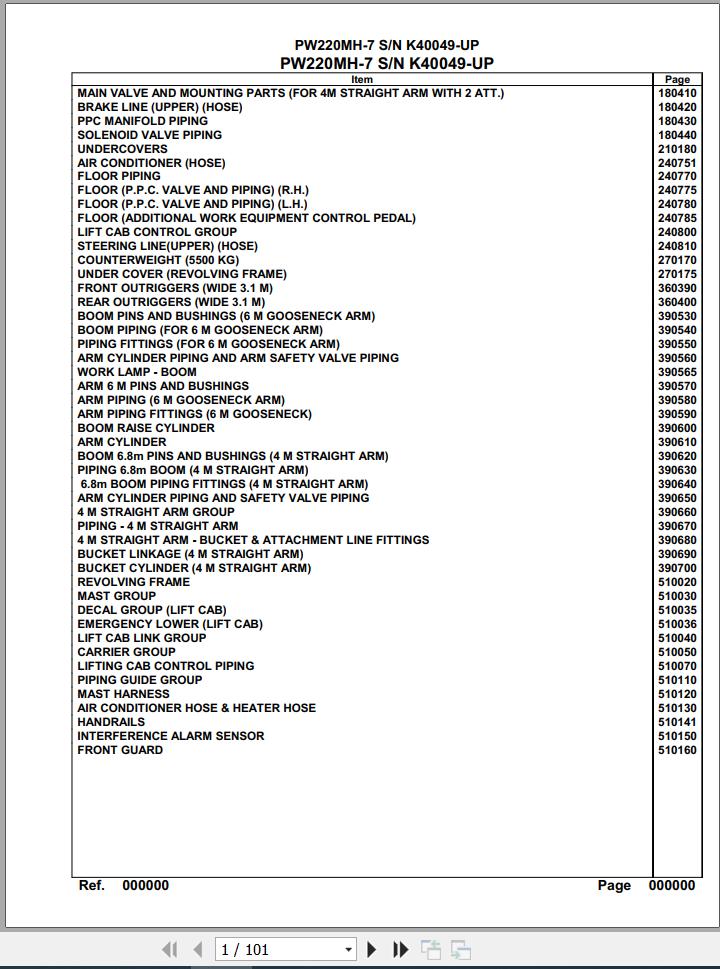 PW220MH-7 S/N K40049-UP
PW220MH-7 S/N K40049-UP

| Item | Page |
|---|---|
| MAIN VALVE AND MOUNTING PARTS (FOR 4M STRAIGHT ARM WITH 2 ATT.) | 180410 |
| BRAKE LINE (UPPER) (HOSE) | 180420 |
| PPC MANIFOLD PIPING | 180430 |
| SOLENOID VALVE PIPING | 180440 |
| UNDERCOVERS | 210180 |
| AIR CONDITIONER (HOSE) | 240751 |
| FLOOR PIPING | 240770 |
| FLOOR (P.P.C. VALVE AND PIPING) (R.H.) | 240775 |
| FLOOR (P.P.C. VALVE AND PIPING) (L.H.) | 240780 |
| FLOOR (ADDITIONAL WORK EQUIPMENT CONTROL PEDAL) | 240785 |
| LIFT CAB CONTROL GROUP | 240800 |
| STEERING LINE(UPPER) (HOSE) | 240810 |
| COUNTERWEIGHT (5500 KG) | 270170 |
| UNDER COVER (REVOLVING FRAME) | 270175 |
| FRONT OUTRIGGERS (WIDE 3.1 M) | 360390 |
| REAR OUTRIGGERS (WIDE 3.1 M) | 360400 |
| BOOM PINS AND BUSHINGS (6 M GOOSENECK ARM) | 390530 |
| BOOM PIPING (FOR 6 M GOOSENECK ARM) | 390540 |
| PIPING FITTINGS (FOR 6 M GOOSENECK ARM) | 390550 |
| ARM CYLINDER PIPING AND ARM SAFETY VALVE PIPING | 390560 |
| WORK LAMP - BOOM | 390565 |
| ARM 6 M PINS AND BUSHINGS | 390570 |
| ARM PIPING (6 M GOOSENECK ARM) | 390580 |
| ARM PIPING FITTINGS (6 M GOOSENECK) | 390590 |
| BOOM RAISE CYLINDER | 390600 |
| ARM CYLINDER | 390610 |
| BOOM 6.8m PINS AND BUSHINGS (4 M STRAIGHT ARM) | 390620 |
| PIPING 6.8m BOOM (4 M STRAIGHT ARM) | 390630 |
| 6.8m BOOM PIPING FITTINGS (4 M STRAIGHT ARM) | 390640 |
| ARM CYLINDER PIPING AND SAFETY VALVE PIPING | 390650 |
| 4 M STRAIGHT ARM GROUP | 390660 |
| PIPING - 4 M STRAIGHT ARM | 390670 |
| 4 M STRAIGHT ARM - BUCKET & ATTACHMENT LINE FITTINGS | 390680 |
| BUCKET LINKAGE (4 M STRAIGHT ARM) | 390690 |
| BUCKET CYLINDER (4 M STRAIGHT ARM) | 390700 |
| REVOLVING FRAME | 510020 |
| MAST GROUP | 510030 |
| DECAL GROUP (LIFT CAB) | 510035 |
| EMERGENCY LOWER (LIFT CAB) | 510036 |
| LIFT CAB LINK GROUP | 510040 |
| CARRIER GROUP | 510050 |
| LIFTING CAB CONTROL PIPING | 510070 |
| PIPING GUIDE GROUP | 510110 |
| MAST HARNESS | 510120 |
| AIR CONDITIONER HOSE & HEATER HOSE | 510130 |
| HANDRAILS | 510141 |
| INTERFERENCE ALARM SENSOR | 510150 |
| FRONT GUARD | 510160 |

Ref. 000000 Page 000000

1 / 101